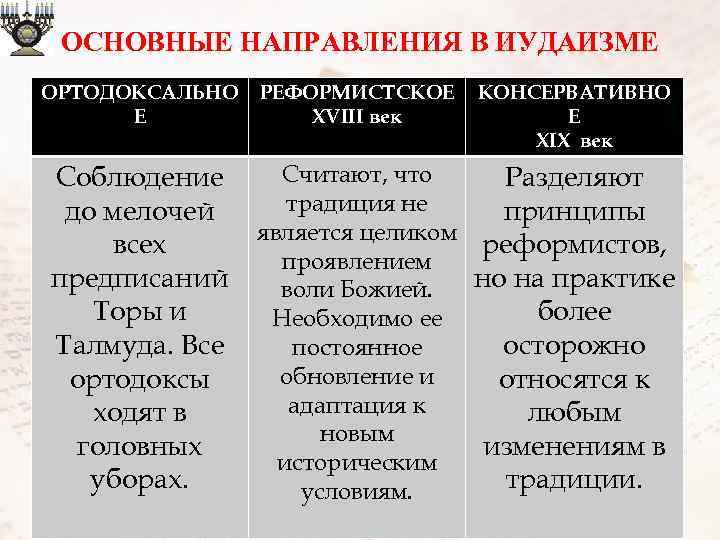 ОСНОВНЫЕ НАПРАВЛЕНИЯ В ИУДАИЗМЕ

| ОРТОДОКСАЛЬНОЕ | РЕФОРМИСТСКОЕ XVIII век | КОНСЕРВАТИВНОЕ XIX век |
|---|---|---|
| Соблюдение до мелочей всех предписаний Торы и Талмуда. Все ортодоксы ходят в головных уборах. | Считают, что традиция не является целиком проявлением воли Божией. Необходимо ее постоянное обновление и адаптация к новым историческим условиям. | Разделяют принципы реформистов, но на практике более осторожно относятся к любым изменениям в традиции. |